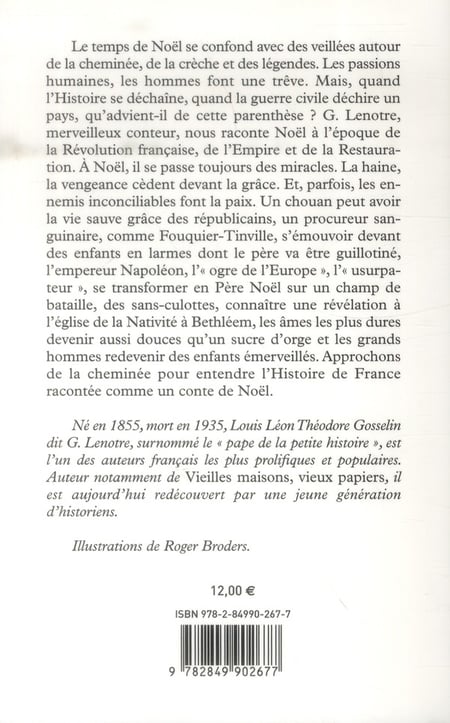 Le temps de Noël se confond avec des veillées autour de la cheminée, de la crèche et des légendes. Les passions humaines, les hommes font une trêve. Mais, quand l'Histoire se déchaîne, quand la guerre civile déchire un pays, qu'advient-il de cette parenthèse ? G. Lenotre, merveilleux conteur, nous raconte Noël à l'époque de la Révolution française, de l'Empire et de la Restauration. À Noël, il se passe toujours des miracles. La haine, la vengeance cèdent devant la grâce. Et, parfois, les ennemis inconciliables font la paix. Un chouan peut avoir la vie sauve grâce des républicains, un procureur sanguinaire, comme Fouquier-Tinville, s'émouvoir devant des enfants en larmes dont le père va être guillotiné, l'empereur Napoléon, l'« ogre de l'Europe », l'« usurpateur », se transformer en Père Noël sur un champ de bataille, des sans-culottes, connaître une révélation à l'église de la Nativité à Bethléem, les âmes les plus dures devenir aussi douces qu'un sucre d'orge et les grands hommes redevenir des enfants émerveillés. Approchons de la cheminée pour entendre l'Histoire de France racontée comme un conte de Noël.

Né en 1855, mort en 1935, Louis Léon Théodore Gosselin dit G. Lenotre, surnommé le « pape de la petite histoire », est l'un des auteurs français les plus prolifiques et populaires. Auteur notamment de Vieilles maisons, vieux papiers, il est aujourd'hui redécouvert par une jeune génération d'historiens.

Illustrations de Roger Broders.

12,00 €

ISBN 978-2-84990-267-7

9 782849 902677